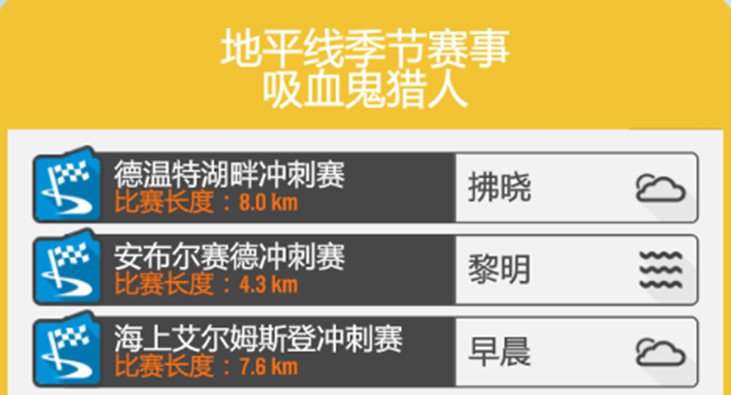 地平线季节赛事
吸血鬼猎人

德温特湖畔冲刺赛
比赛长度：8.0 km
拂晓

安布尔赛德冲刺赛
比赛长度：4.3 km
黎明

海上艾尔姆斯登冲刺赛
比赛长度：7.6 km
早晨